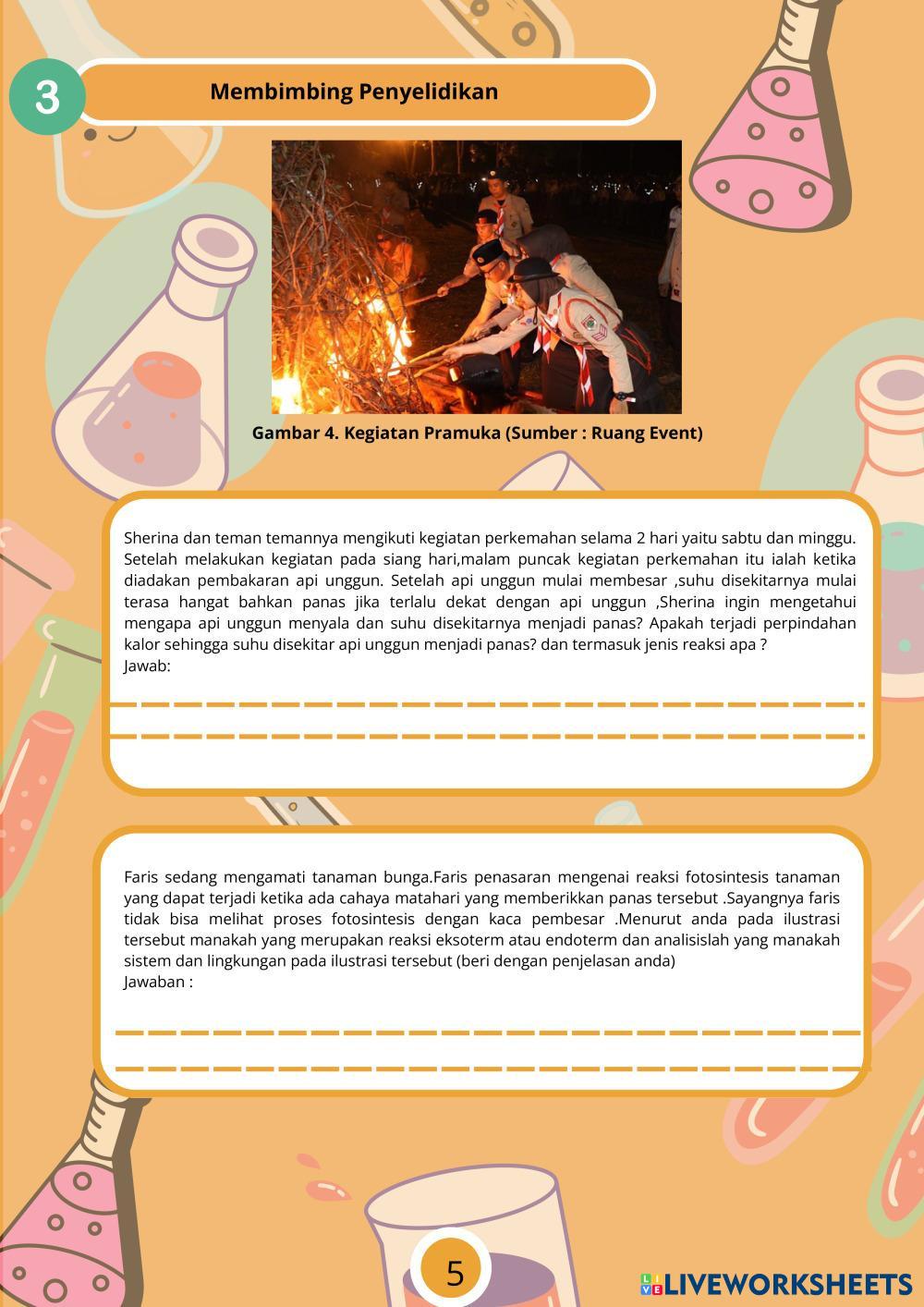 3

Membimbing Penyelidikan

Gambar 4. Kegiatan Pramuka (Sumber : Ruang Event)

Sherina dan teman temannya mengikuti kegiatan perkemahan selama 2 hari yaitu sabtu dan minggu. Setelah melakukan kegiatan pada siang hari,malam puncak kegiatan perkemahan itu ialah ketika diadakan pembakaran api unggun. Setelah api unggun mulai membesar ,suhu disekitarnya mulai terasa hangat bahkan panas jika terlalu dekat dengan api unggun ,Sherina ingin mengetahui mengapa api unggun menyala dan suhu disekitarnya menjadi panas? Apakah terjadi perpindahan kalor sehingga suhu disekitar api unggun menjadi panas? dan termasuk jenis reaksi apa ?
Jawab:

Faris sedang mengamati tanaman bunga.Faris penasaran mengenai reaksi fotosintesis tanaman yang dapat terjadi ketika ada cahaya matahari yang memberikkan panas tersebut .Sayangnya faris tidak bisa melihat proses fotosintesis dengan kaca pembesar .Menurut anda pada ilustrasi tersebut manakah yang merupakan reaksi eksoterm atau endoterm dan analisislah yang manakah sistem dan lingkungan pada ilustrasi tersebut (beri dengan penjelasan anda)
Jawaban :

5

LIVEWORKSHEETS